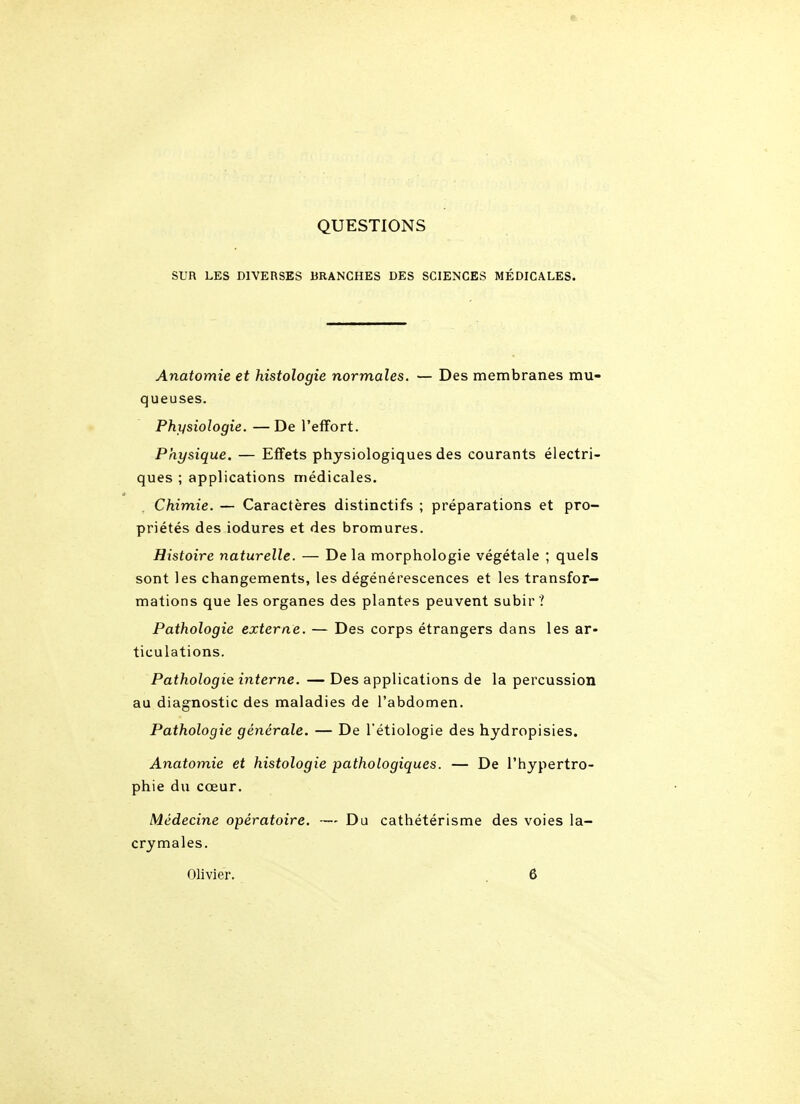 QUESTIONS

SUR LES DIVERSES BRANCHES DES SCIENCES MÉDICALES.

Anatomie et histologie normales. — Des membranes muqueuses.

Physiologie. — De l'effort.

Physique. — Effets physiologiques des courants électriques ; applications médicales.

Chimie. — Caractères distinctifs ; préparations et propriétés des iodures et des bromures.

Histoire naturelle. — De la morphologie végétale ; quels sont les changements, les dégénérescences et les transformations que les organes des plantes peuvent subir ?

Pathologie externe. — Des corps étrangers dans les articulations.

Pathologie interne. — Des applications de la percussion au diagnostic des maladies de l'abdomen.

Pathologie générale. — De l'étiologie des hydropisies.

Anatomie et histologie pathologiques. — De l'hypertrophie du cœur.

Médecine opératoire. — Du cathétérisme des voies lacrymales.

Olivier. 6